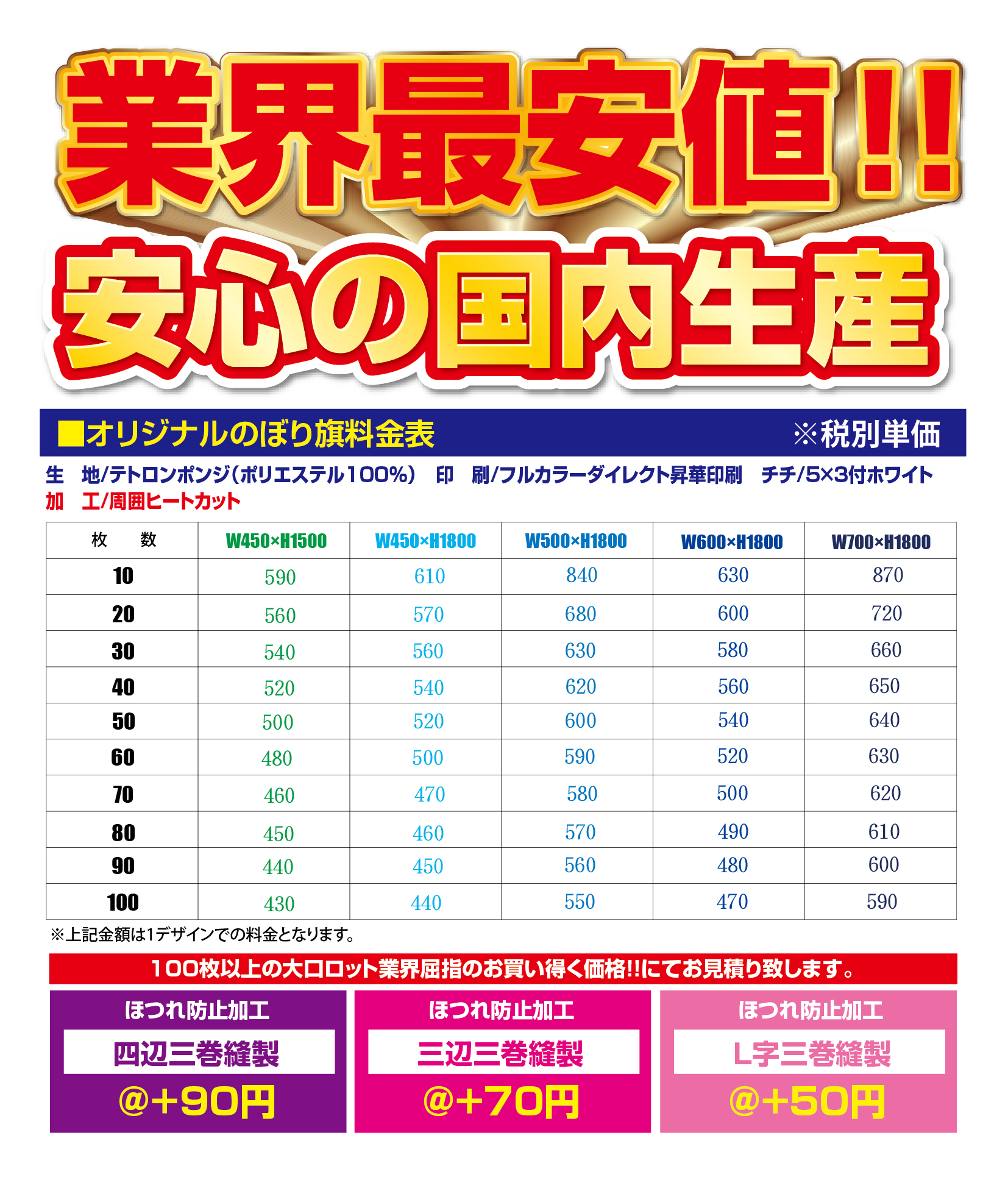 業界最安値!!

安心の国内生産

■オリジナルのぼり旗料金表 ※税別単価

生　地/テトロンポンジ(ポリエステル100%)　印　刷/フルカラーダイレクト昇華印刷　チチ/5×3付ホワイト
加　工/周囲ヒートカット

| 枚　数 | W450×H1500 | W450×H1800 | W500×H1800 | W600×H1800 | W700×H1800 |
|---|---|---|---|---|---|
| 10 | 590 | 610 | 840 | 630 | 870 |
| 20 | 560 | 570 | 680 | 600 | 720 |
| 30 | 540 | 560 | 630 | 580 | 660 |
| 40 | 520 | 540 | 620 | 560 | 650 |
| 50 | 500 | 520 | 600 | 540 | 640 |
| 60 | 480 | 500 | 590 | 520 | 630 |
| 70 | 460 | 470 | 580 | 500 | 620 |
| 80 | 450 | 460 | 570 | 490 | 610 |
| 90 | 440 | 450 | 560 | 480 | 600 |
| 100 | 430 | 440 | 550 | 470 | 590 |

※上記金額は1デザインでの料金となります。

100枚以上の大口ロット業界屈指のお買い得く価格!!にてお見積り致します。

ほつれ防止加工
四辺三巻縫製
@+90円

ほつれ防止加工
三辺三巻縫製
@+70円

ほつれ防止加工
L字三巻縫製
@+50円